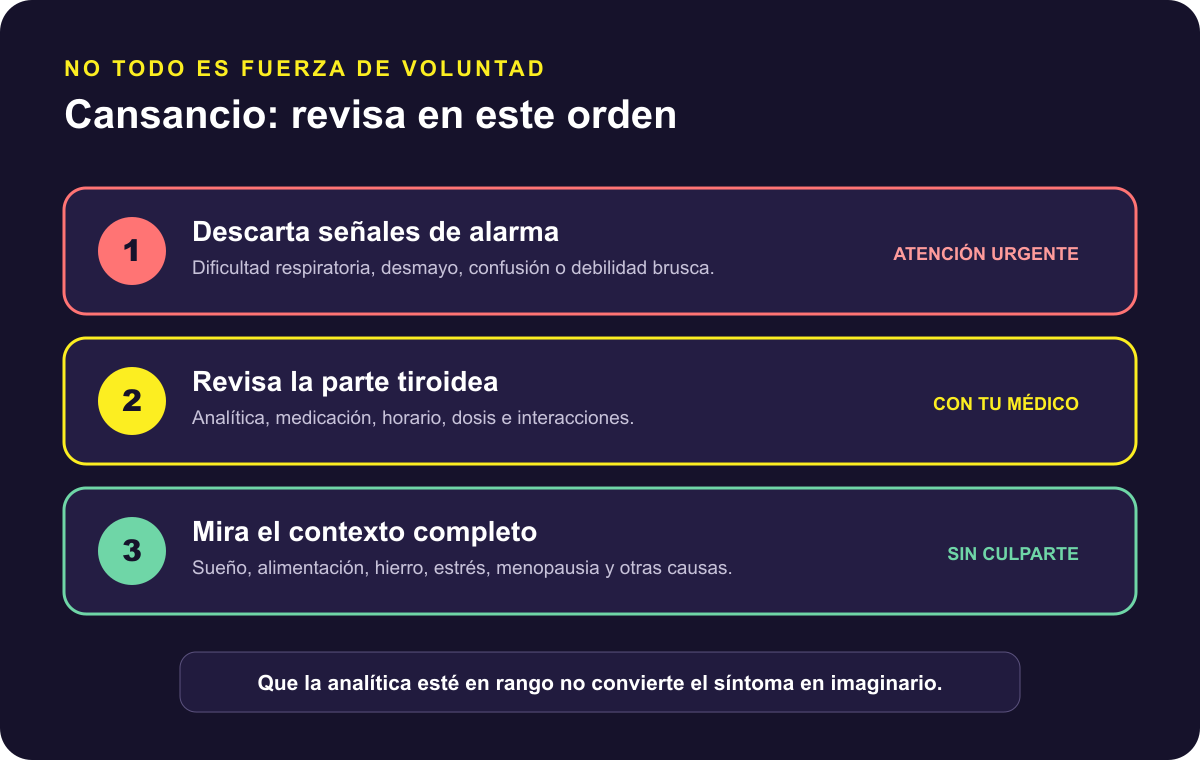 NO TODO ES FUERZA DE VOLUNTAD

Cansancio: revisa en este orden

1

Descarta señales de alarma

Dificultad respiratoria, desmayo, confusión o debilidad brusca.

ATENCIÓN URGENTE

2

Revisa la parte tiroidea

Analítica, medicación, horario, dosis e interacciones.

CON TU MÉDICO

3

Mira el contexto completo

Sueño, alimentación, hierro, estrés, menopausia y otras causas.

SIN CULPARTE

Que la analítica esté en rango no convierte el síntoma en imaginario.